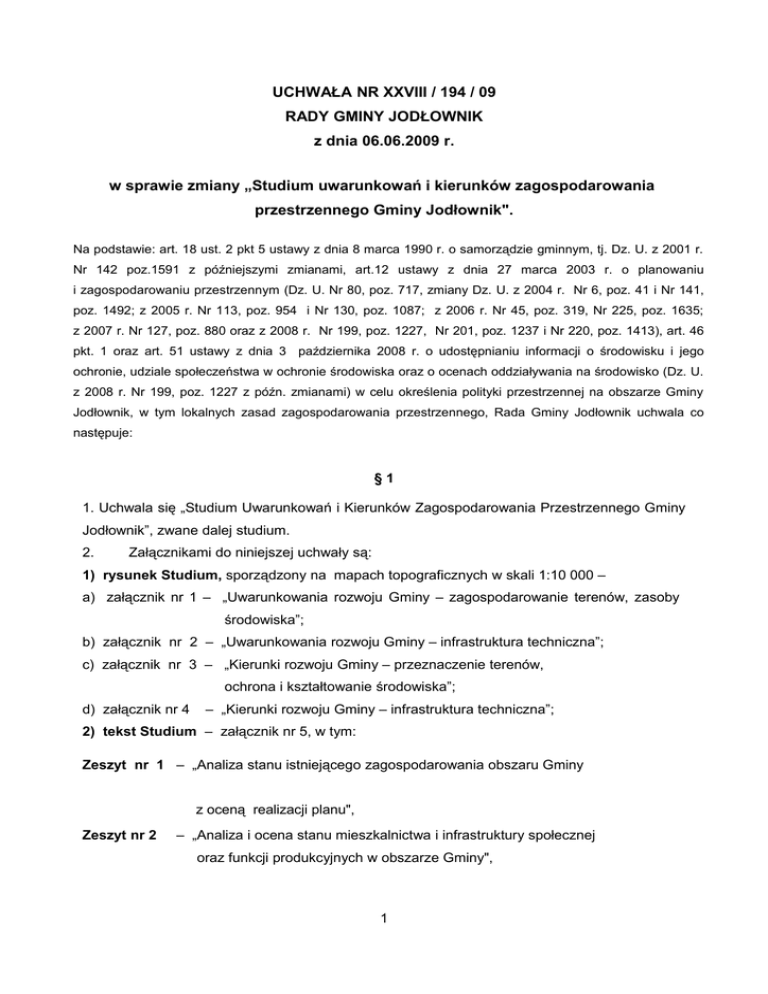 UCHWAŁA NR XXVIII / 194 / 09
RADY GMINY JODŁOWNIK
z dnia 06.06.2009 r.

w sprawie zmiany „Studium uwarunkowań i kierunków zagospodarowania przestrzennego Gminy Jodłownik".

Na podstawie: art. 18 ust. 2 pkt 5 ustawy z dnia 8 marca 1990 r. o samorządzie gminnym, tj. Dz. U. z 2001 r. Nr 142 poz.1591 z późniejszymi zmianami, art.12 ustawy z dnia 27 marca 2003 r. o planowaniu i zagospodarowaniu przestrzennym (Dz. U. Nr 80, poz. 717, zmiany Dz. U. z 2004 r. Nr 6, poz. 41 i Nr 141, poz. 1492; z 2005 r. Nr 113, poz. 954 i Nr 130, poz. 1087; z 2006 r. Nr 45, poz. 319, Nr 225, poz. 1635; z 2007 r. Nr 127, poz. 880 oraz z 2008 r. Nr 199, poz. 1227, Nr 201, poz. 1237 i Nr 220, poz. 1413), art. 46 pkt. 1 oraz art. 51 ustawy z dnia 3 października 2008 r. o udostępnianiu informacji o środowisku i jego ochronie, udziale społeczeństwa w ochronie środowiska oraz o ocenach oddziaływania na środowisko (Dz. U. z 2008 r. Nr 199, poz. 1227 z późn. zmianami) w celu określenia polityki przestrzennej na obszarze Gminy Jodłownik, w tym lokalnych zasad zagospodarowania przestrzennego, Rada Gminy Jodłownik uchwala co następuje:

§ 1

1. Uchwala się „Studium Uwarunkowań i Kierunków Zagospodarowania Przestrzennego Gminy Jodłownik", zwane dalej studium.
2. Załącznikami do niniejszej uchwały są:
1) rysunek Studium, sporządzony na mapach topograficznych w skali 1:10 000 –
a) załącznik nr 1 – „Uwarunkowania rozwoju Gminy – zagospodarowanie terenów, zasoby środowiska";
b) załącznik nr 2 – „Uwarunkowania rozwoju Gminy – infrastruktura techniczna";
c) załącznik nr 3 – „Kierunki rozwoju Gminy – przeznaczenie terenów, ochrona i kształtowanie środowiska";
d) załącznik nr 4 – „Kierunki rozwoju Gminy – infrastruktura techniczna";
2) tekst Studium – załącznik nr 5, w tym:

Zeszyt nr 1 – „Analiza stanu istniejącego zagospodarowania obszaru Gminy

z oceną realizacji planu",

Zeszyt nr 2 – „Analiza i ocena stanu mieszkalnictwa i infrastruktury społecznej oraz funkcji produkcyjnych w obszarze Gminy",

1